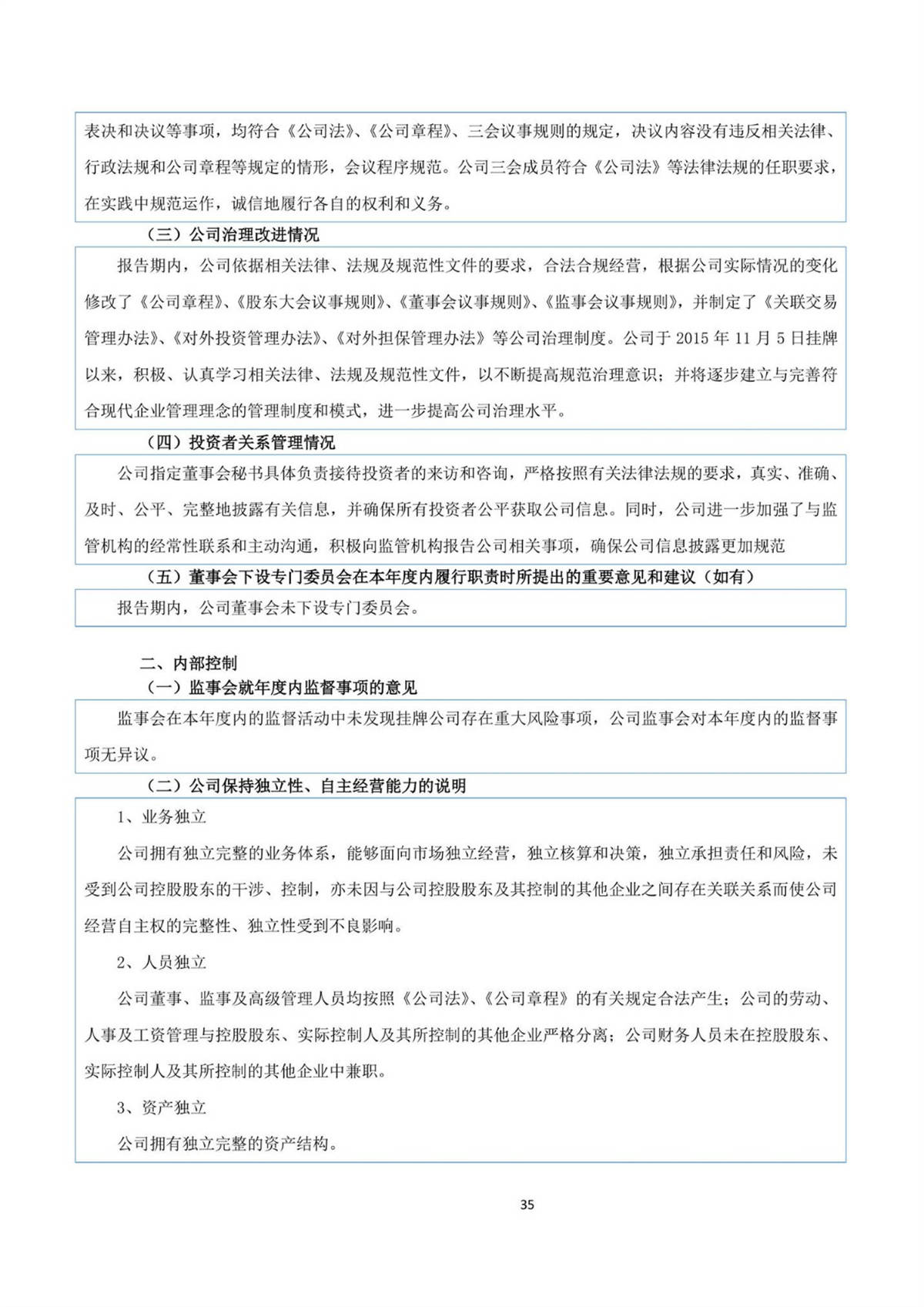 表决和决议等事项，均符合《公司法》、《公司章程》、三会议事规则的规定，决议内容没有违反相关法律、行政法规和公司章程等规定的情形，会议程序规范。公司三会成员符合《公司法》等法律法规的任职要求，在实践中规范运作，诚信地履行各自的权利和义务。

（三）公司治理改进情况

报告期内，公司依据相关法律、法规及规范性文件的要求，合法合规经营，根据公司实际情况的变化修改了《公司章程》、《股东大会议事规则》、《董事会议事规则》、《监事会议事规则》，并制定了《关联交易管理办法》、《对外投资管理办法》、《对外担保管理办法》等公司治理制度。公司于 2015 年 11 月 5 日挂牌以来，积极、认真学习相关法律、法规及规范性文件，以不断提高规范治理意识；并将逐步建立与完善符合现代企业管理理念的管理制度和模式，进一步提高公司治理水平。

（四）投资者关系管理情况

公司指定董事会秘书具体负责接待投资者的来访和咨询，严格按照有关法律法规的要求，真实、准确、及时、公平、完整地披露有关信息，并确保所有投资者公平获取公司信息。同时，公司进一步加强了与监管机构的经常性联系和主动沟通，积极向监管机构报告公司相关事项，确保公司信息披露更加规范

（五）董事会下设专门委员会在本年度内履行职责时所提出的重要意见和建议（如有）

报告期内，公司董事会未下设专门委员会。

二、内部控制

（一）监事会就年度内监督事项的意见

监事会在本年度内的监督活动中未发现挂牌公司存在重大风险事项，公司监事会对本年度内的监督事项无异议。

（二）公司保持独立性、自主经营能力的说明

1、业务独立

公司拥有独立完整的业务体系，能够面向市场独立经营，独立核算和决策，独立承担责任和风险，未受到公司控股股东的干涉、控制，亦未因与公司控股股东及其控制的其他企业之间存在关联关系而使公司经营自主权的完整性、独立性受到不良影响。

2、人员独立

公司董事、监事及高级管理人员均按照《公司法》、《公司章程》的有关规定合法产生；公司的劳动、人事及工资管理与控股股东、实际控制人及其所控制的其他企业严格分离；公司财务人员未在控股股东、实际控制人及其所控制的其他企业中兼职。

3、资产独立

公司拥有独立完整的资产结构。

35